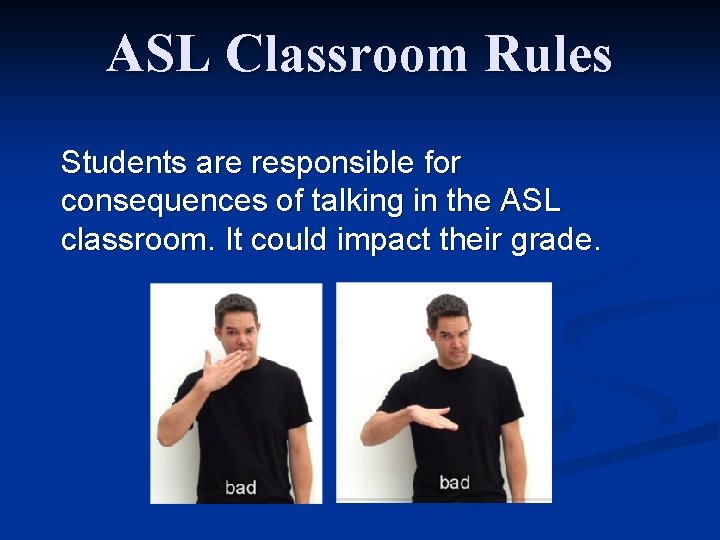 ASL Classroom Rules

Students are responsible for consequences of talking in the ASL classroom. It could impact their grade.

bad

bad